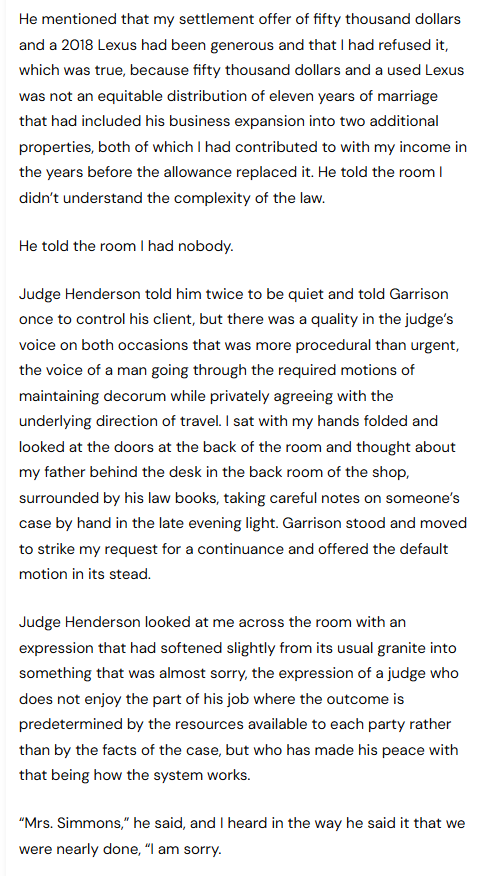 He mentioned that my settlement offer of fifty thousand dollars and a 2018 Lexus had been generous and that I had refused it, which was true, because fifty thousand dollars and a used Lexus was not an equitable distribution of eleven years of marriage that had included his business expansion into two additional properties, both of which I had contributed to with my income in the years before the allowance replaced it. He told the room I didn't understand the complexity of the law.

He told the room I had nobody.

Judge Henderson told him twice to be quiet and told Garrison once to control his client, but there was a quality in the judge's voice on both occasions that was more procedural than urgent, the voice of a man going through the required motions of maintaining decorum while privately agreeing with the underlying direction of travel. I sat with my hands folded and looked at the doors at the back of the room and thought about my father behind the desk in the back room of the shop, surrounded by his law books, taking careful notes on someone's case by hand in the late evening light. Garrison stood and moved to strike my request for a continuance and offered the default motion in its stead.

Judge Henderson looked at me across the room with an expression that had softened slightly from its usual granite into something that was almost sorry, the expression of a judge who does not enjoy the part of his job where the outcome is predetermined by the resources available to each party rather than by the facts of the case, but who has made his peace with that being how the system works.

"Mrs. Simmons," he said, and I heard in the way he said it that we were nearly done, "I am sorry.